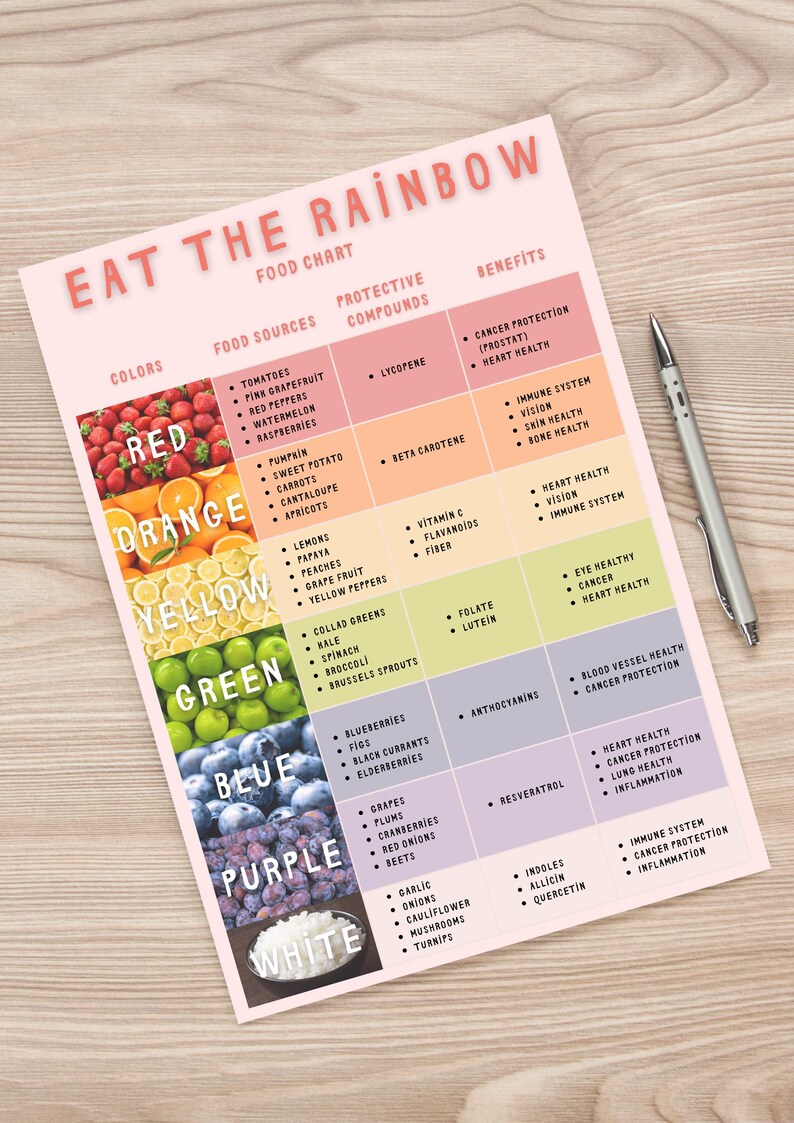 EAT THE RAINBOW
FOOD CHART

| COLORS | FOOD SOURCES | PROTECTIVE COMPOUNDS | BENEFITS |
|---|---|---|---|
| RED | • TOMATOES • PINK GRAPEFRUIT • RED PEPPERS • WATERMELON • RASPBERRIES | • LYCOPENE | • CANCER PROTECTION (PROSTAT) • HEART HEALTH |
| ORANGE | • PUMPKIN • SWEET POTATO • CARROTS • CANTALOUPE • APRICOTS | • BETA CAROTENE | • IMMUNE SYSTEM • VISION • SKIN HEALTH • BONE HEALTH |
| YELLOW | • LEMONS • PAPAYA • PEACHES • GRAPE FRUIT • YELLOW PEPPERS | • VITAMIN C • FLAVANOIDS • FIBER | • HEART HEALTH • VISION • IMMUNE SYSTEM |
| GREEN | • COLLAD GREENS • KALE • SPINACH • BROCCOLI • BRUSSELS SPROUTS | • FOLATE • LUTEIN | • EYE HEALTHY • CANCER • HEART HEALTH |
| BLUE | • BLUEBERRIES • FIGS • BLACK CURRANTS • ELDERBERRIES | • ANTHOCYANINS | • BLOOD VESSEL HEALTH • CANCER PROTECTION |
| PURPLE | • GRAPES • PLUMS • CRANBERRIES • RED ONIONS • BEETS | • RESVERATROL | • HEART HEALTH • CANCER PROTECTION • LUNG HEALTH • INFLAMMATION |
| WHITE | • GARLIC • ONIONS • CAULIFLOWER • MUSHROOMS • TURNIPS | • INDOLES • ALLICIN • QUERCETIN | • IMMUNE SYSTEM • CANCER PROTECTION • INFLAMMATION |